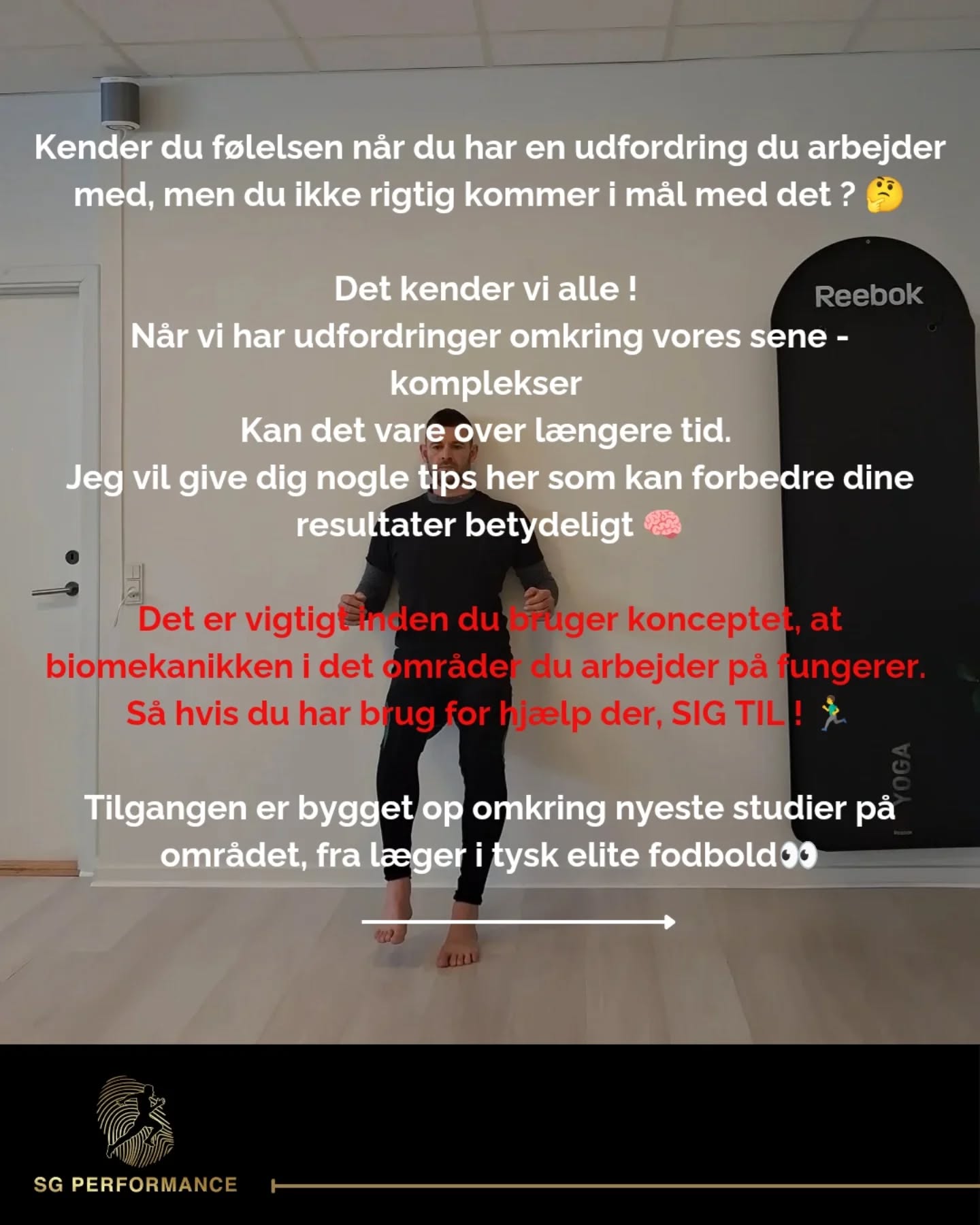 Kender du følelsen når du har en udfordring du arbejder med, men du ikke rigtig kommer i mål med det ? 🤔

Det kender vi alle !
Når vi har udfordringer omkring vores sene - komplekser
Kan det vare over længere tid.
Jeg vil give dig nogle tips her som kan forbedre dine resultater betydeligt 🧠

Det er vigtigt inden du bruger konceptet, at biomekanikken i det områder du arbejder på fungerer.
Så hvis du har brug for hjælp der, SIG TIL ! 🏃

Tilgangen er bygget op omkring nyeste studier på området, fra læger i tysk elite fodbold👀

Reebok

YOGA

SG PERFORMANCE